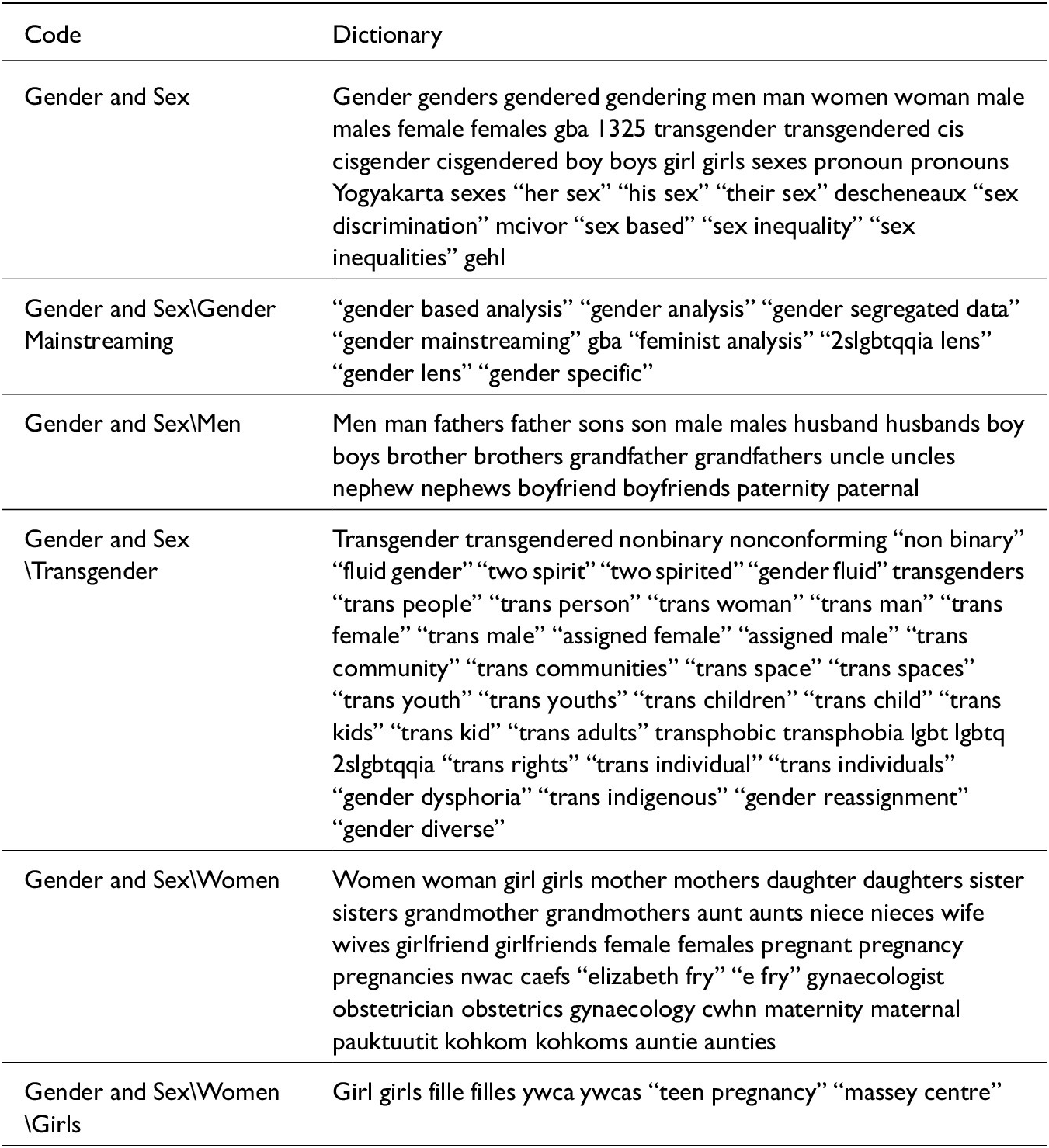 | Code | Dictionary |
|---|---|
| Gender and Sex | Gender genders gendered gendering men man women woman male males female females gba 1325 transgender transgendered cis cisgender cisgendered boy boys girl girls sexes pronoun pronouns Yogyakarta sexes “her sex” “his sex” “their sex” descheneaux “sex discrimination” mcivor “sex based” “sex inequality” “sex inequalities” gehl |
| Gender and Sex\Gender Mainstreaming | “gender based analysis” “gender analysis” “gender segregated data” “gender mainstreaming” gba “feminist analysis” “2slgbtqqia lens” “gender lens” “gender specific” |
| Gender and Sex\Men | Men man fathers father sons son male males husband husbands boy boys brother brothers grandfather grandfathers uncle uncles nephew nephews boyfriend boyfriends paternity paternal |
| Gender and Sex \Transgender | Transgender transgendered nonbinary nonconforming “non binary” “fluid gender” “two spirit” “two spirited” “gender fluid” transgenders “trans people” “trans person” “trans woman” “trans man” “trans female” “trans male” “assigned female” “assigned male” “trans community” “trans communities” “trans space” “trans spaces” “trans youth” “trans youths” “trans children” “trans child” “trans kids” “trans kid” “trans adults” transphobic transphobia lgbt lgbtq 2slgbtqqia “trans rights” “trans individual” “trans individuals” “gender dysphoria” “trans indigenous” “gender reassignment” “gender diverse” |
| Gender and Sex\Women | Women woman girl girls mother mothers daughter daughters sister sisters grandmother grandmothers aunt aunts niece nieces wife wives girlfriend girlfriends female females pregnant pregnancy pregnancies nwac caefs “elizabeth fry” “e fry” gynaecologist obstetrician obstetrics gynaecology cwhn maternity maternal pauktuutit kohkom kohkoms auntie aunties |
| Gender and Sex\Women \Girls | Girl girls fille filles ywca ywcas “teen pregnancy” “massey centre” |